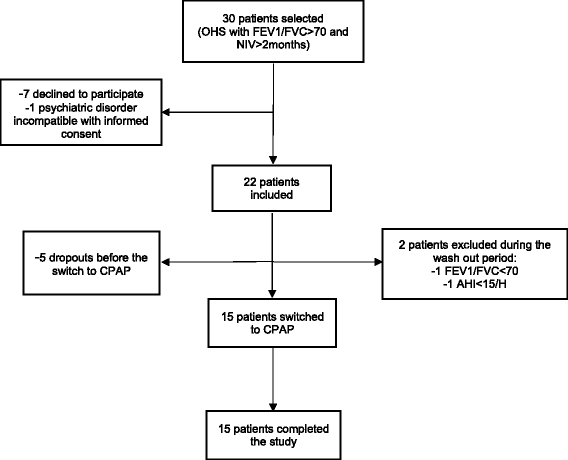 30 patients selected (OHS with FEV1/FVC>70 and NIV>2months)

-7 declined to participate
-1 psychiatric disorder incompatible with informed consent

22 patients included

-5 dropouts before the switch to CPAP

2 patients excluded during the wash out period:
-1 FEV1/FVC<70
-1 AHI<15/H

15 patients switched to CPAP

15 patients completed the study